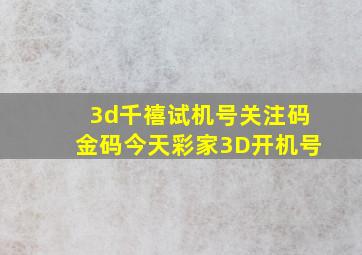 3d千禧试机号关注码
金码今天彩家3D开机号